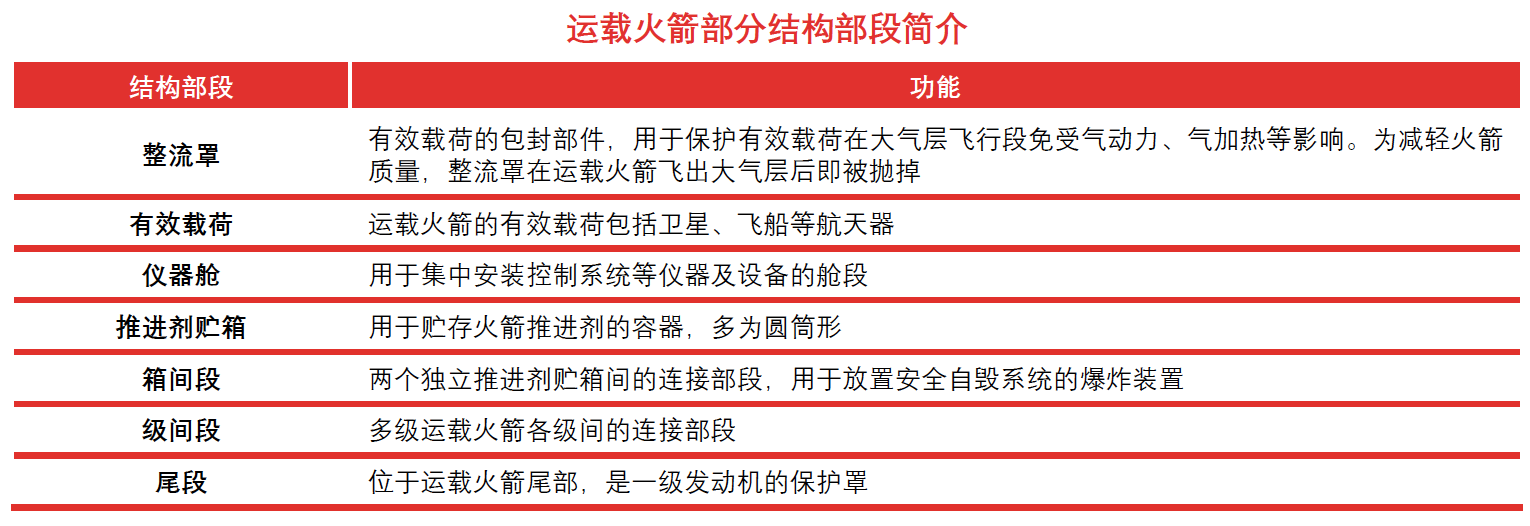 运载火箭部分结构部段简介

| 结构部段 | 功能 |
|---|---|
| 整流罩 | 有效载荷的包封部件，用于保护有效载荷在大气层飞行段免受气动力、气加热等影响。为减轻火箭质量，整流罩在运载火箭飞出大气层后即被抛掉 |
| 有效载荷 | 运载火箭的有效载荷包括卫星、飞船等航天器 |
| 仪器舱 | 用于集中安装控制系统等仪器及设备的舱段 |
| 推进剂贮箱 | 用于贮存火箭推进剂的容器，多为圆筒形 |
| 箱间段 | 两个独立推进剂贮箱间的连接部段，用于放置安全自毁系统的爆炸装置 |
| 级间段 | 多级运载火箭各级间的连接部段 |
| 尾段 | 位于运载火箭尾部，是一级发动机的保护罩 |